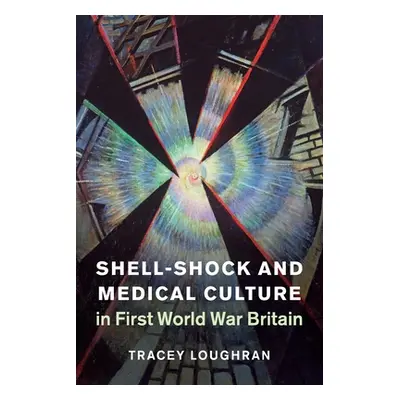 SHELL-SHOCK AND MEDICAL CULTURE
in First World War Britain

TRACEY LOUGHRAN